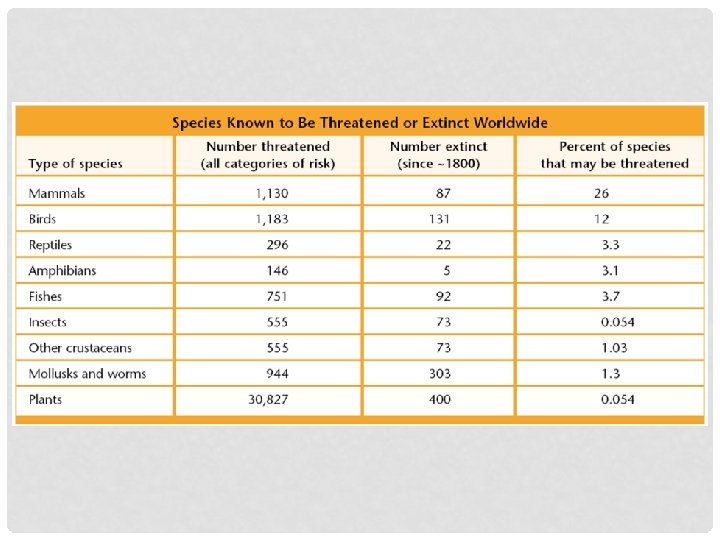 Species Known to Be Threatened or Extinct Worldwide

| Type of species | Number threatened (all categories of risk) | Number extinct (since ~1800) | Percent of species that may be threatened |
|---|---|---|---|
| Mammals | 1,130 | 87 | 26 |
| Birds | 1,183 | 131 | 12 |
| Reptiles | 296 | 22 | 3.3 |
| Amphibians | 146 | 5 | 3.1 |
| Fishes | 751 | 92 | 3.7 |
| Insects | 555 | 73 | 0.054 |
| Other crustaceans | 555 | 73 | 1.03 |
| Mollusks and worms | 944 | 303 | 1.3 |
| Plants | 30,827 | 400 | 0.054 |